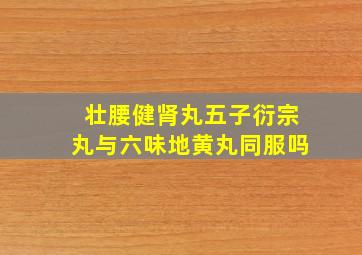 壮腰健肾丸五子衍宗丸与六味地黄丸同服吗